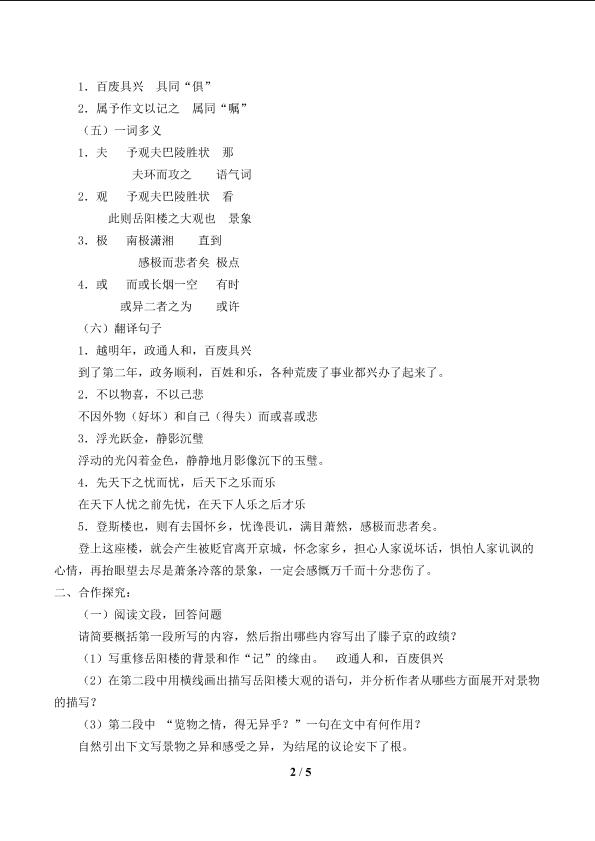 1．百废具兴　具同“俱”

2．属予作文以记之　属同“嘱”

（五）一词多义

1．夫　予观夫巴陵胜状　那

夫环而攻之　语气词

2．观　予观夫巴陵胜状　看

此则岳阳楼之大观也　景象

3．极　南极潇湘　直到

感极而悲者矣　极点

4．或　而或长烟一空　有时

或异二者之为　或许

（六）翻译句子

1．越明年，政通人和，百废具兴

到了第二年，政务顺利，百姓和乐，各种荒废了事业都兴办了起来了。

2．不以物喜，不以己悲

不因外物（好坏）和自己（得失）而或喜或悲

3．浮光跃金，静影沉璧

浮动的光闪着金色，静静地月影像沉下的玉璧。

4．先天下之忧而忧，后天下之乐而乐

在天下人忧之前先忧，在天下人乐之后才乐

5．登斯楼也，则有去国怀乡，忧谗畏讥，满目萧然，感极而悲者矣。

登上这座楼，就会产生被贬官离开京城，怀念家乡，担心人家说坏话，惧怕人家讥讽的心情，再抬眼望去尽是萧条冷落的景象，一定会感慨万千而十分悲伤了。

二、合作探究：

（一）阅读文段，回答问题

请简要概括第一段所写的内容，然后指出哪些内容写出了滕子京的政绩？

（1）写重修岳阳楼的背景和作“记”的缘由。　政通人和，百废俱兴

（2）在第二段中用横线画出描写岳阳楼大观的语句，并分析作者从哪些方面展开对景物的描写？

（3）第二段中 “览物之情，得无异乎？”一句在文中有何作用？

自然引出下文写景物之异和感受之异，为结尾的议论安下了根。

2 / 5